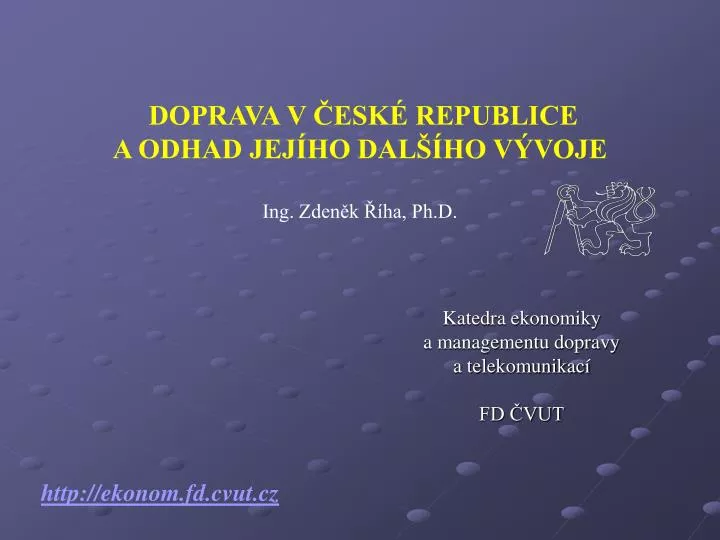 DOPRAVA V ČESKÉ REPUBLICE
A ODHAD JEJÍHO DALŠÍHO VÝVOJE

Ing. Zdeněk Říha, Ph.D.

Katedra ekonomiky
a managementu dopravy
a telekomunikací

FD ČVUT

http://ekonom.fd.cvut.cz